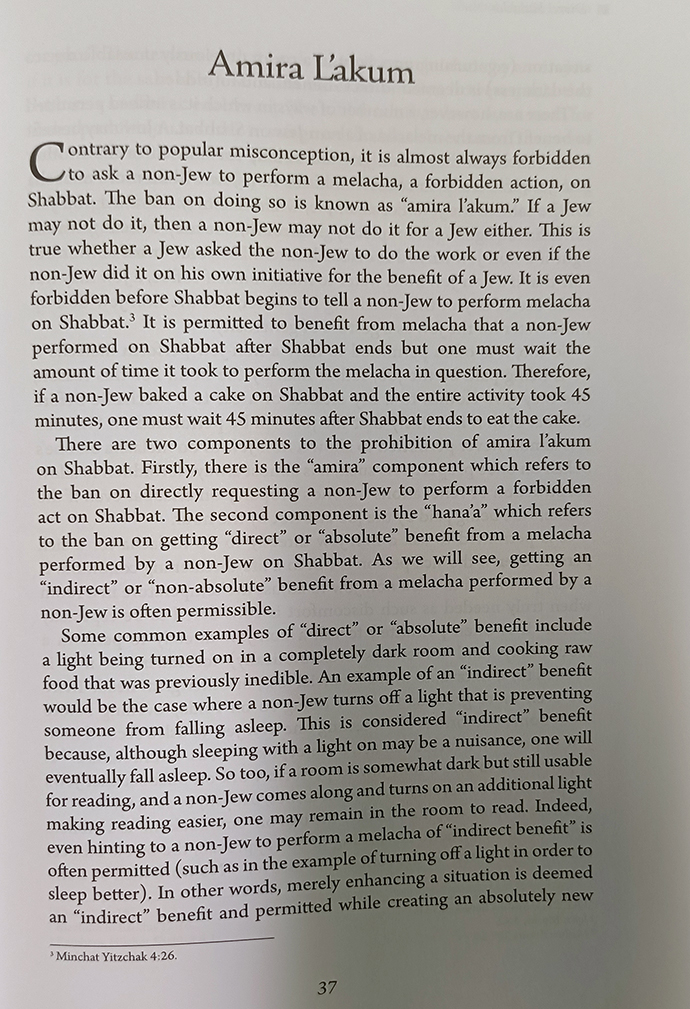 Amira L'akum

Contrary to popular misconception, it is almost always forbidden to ask a non-Jew to perform a melacha, a forbidden action, on Shabbat. The ban on doing so is known as "amira l'akum." If a Jew may not do it, then a non-Jew may not do it for a Jew either. This is true whether a Jew asked the non-Jew to do the work or even if the non-Jew did it on his own initiative for the benefit of a Jew. It is even forbidden before Shabbat begins to tell a non-Jew to perform melacha on Shabbat.$^3$ It is permitted to benefit from melacha that a non-Jew performed on Shabbat after Shabbat ends but one must wait the amount of time it took to perform the melacha in question. Therefore, if a non-Jew baked a cake on Shabbat and the entire activity took 45 minutes, one must wait 45 minutes after Shabbat ends to eat the cake.

There are two components to the prohibition of amira l'akum on Shabbat. Firstly, there is the "amira" component which refers to the ban on directly requesting a non-Jew to perform a forbidden act on Shabbat. The second component is the "hana'a" which refers to the ban on getting "direct" or "absolute" benefit from a melacha performed by a non-Jew on Shabbat. As we will see, getting an "indirect" or "non-absolute" benefit from a melacha performed by a non-Jew is often permissible.

Some common examples of "direct" or "absolute" benefit include a light being turned on in a completely dark room and cooking raw food that was previously inedible. An example of an "indirect" benefit would be the case where a non-Jew turns off a light that is preventing someone from falling asleep. This is considered "indirect" benefit because, although sleeping with a light on may be a nuisance, one will eventually fall asleep. So too, if a room is somewhat dark but still usable for reading, and a non-Jew comes along and turns on an additional light making reading easier, one may remain in the room to read. Indeed, even hinting to a non-Jew to perform a melacha of "indirect benefit" is often permitted (such as in the example of turning off a light in order to sleep better). In other words, merely enhancing a situation is deemed an "indirect" benefit and permitted while creating an absolutely new

$^3$ Minchat Yitzchak 4:26.

37